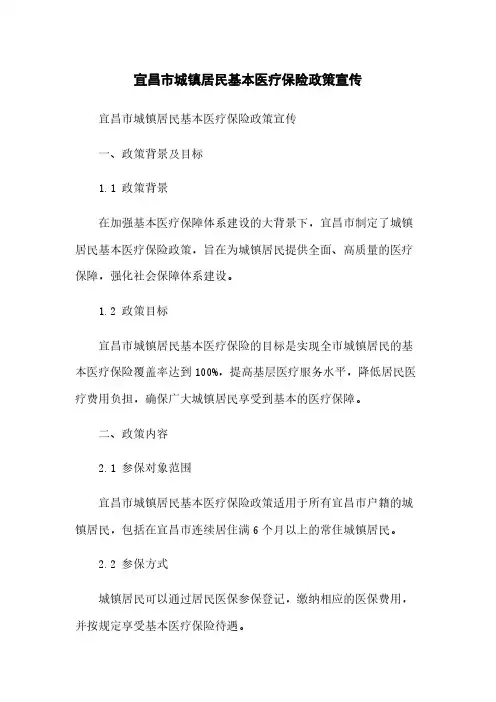 宜昌市城镇居民基本医疗保险政策宣传

宜昌市城镇居民基本医疗保险政策宣传

一、政策背景及目标

1.1 政策背景

在加强基本医疗保障体系建设的大背景下，宜昌市制定了城镇居民基本医疗保险政策，旨在为城镇居民提供全面、高质量的医疗保障，强化社会保障体系建设。

1.2 政策目标

宜昌市城镇居民基本医疗保险的目标是实现全市城镇居民的基本医疗保险覆盖率达到100%，提高基层医疗服务水平，降低居民医疗费用负担，确保广大城镇居民享受到基本的医疗保障。

二、政策内容

2.1 参保对象范围

宜昌市城镇居民基本医疗保险政策适用于所有宜昌市户籍的城镇居民，包括在宜昌市连续居住满6个月以上的常住城镇居民。

2.2 参保方式

城镇居民可以通过居民医保参保登记，缴纳相应的医保费用，并按规定享受基本医疗保险待遇。